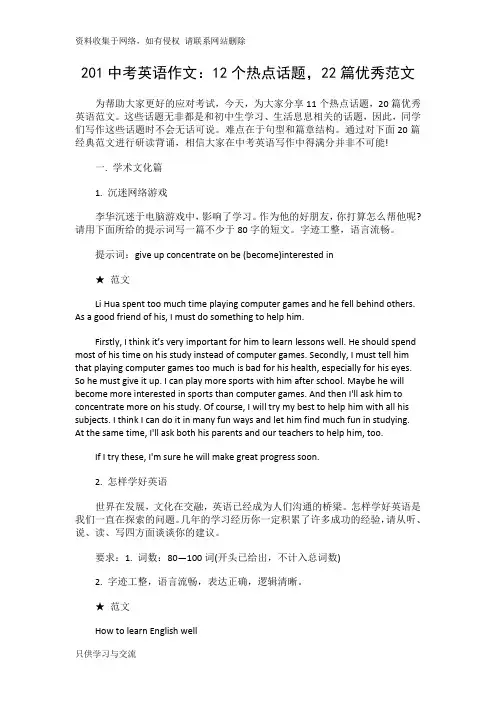 资料收集于网络，如有侵权 请联系网站删除

201 中考英语作文：12 个热点话题，22 篇优秀范文

为帮助大家更好的应对考试，今天，为大家分享 11 个热点话题，20 篇优秀英语范文。这些话题无非都是和初中生学习、生活息息相关的话题，因此，同学们写作这些话题时不会无话可说。难点在于句型和篇章结构。通过对下面 20 篇经典范文进行研读背诵，相信大家在中考英语写作中得满分并非不可能!

一. 学术文化篇

1. 沉迷网络游戏

李华沉迷于电脑游戏中，影响了学习。作为他的好朋友，你打算怎么帮他呢?请用下面所给的提示词写一篇不少于 80 字的短文。字迹工整，语言流畅。

提示词：give up concentrate on be (become)interested in

★ 范文

Li Hua spent too much time playing computer games and he fell behind others. As a good friend of his, I must do something to help him.

Firstly, I think it's very important for him to learn lessons well. He should spend most of his time on his study instead of computer games. Secondly, I must tell him that playing computer games too much is bad for his health, especially for his eyes. So he must give it up. I can play more sports with him after school. Maybe he will become more interested in sports than computer games. And then I'll ask him to concentrate more on his study. Of course, I will try my best to help him with all his subjects. I think I can do it in many fun ways and let him find much fun in studying. At the same time, I'll ask both his parents and our teachers to help him, too.

If I try these, I'm sure he will make great progress soon.

2. 怎样学好英语

世界在发展，文化在交融，英语已经成为人们沟通的桥梁。怎样学好英语是我们一直在探索的问题。几年的学习经历你一定积累了许多成功的经验，请从听、说、读、写四方面谈谈你的建议。

要求：1. 词数：80—100 词(开头已给出，不计入总词数)

2. 字迹工整，语言流畅，表达正确，逻辑清晰。

★ 范文

How to learn English well

只供学习与交流